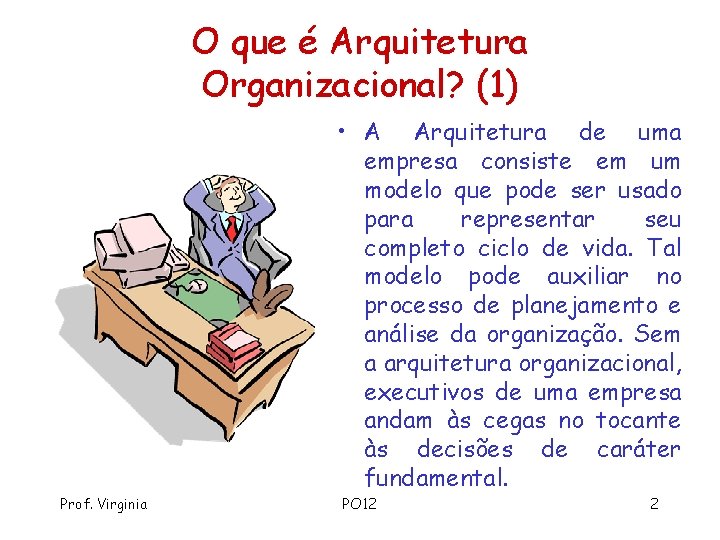 O que é Arquitetura Organizacional? (1)

• A Arquitetura de uma empresa consiste em um modelo que pode ser usado para representar seu completo ciclo de vida. Tal modelo pode auxiliar no processo de planejamento e análise da organização. Sem a arquitetura organizacional, executivos de uma empresa andam às cegas no tocante às decisões de caráter fundamental.

Prof. Virginia PO12 2